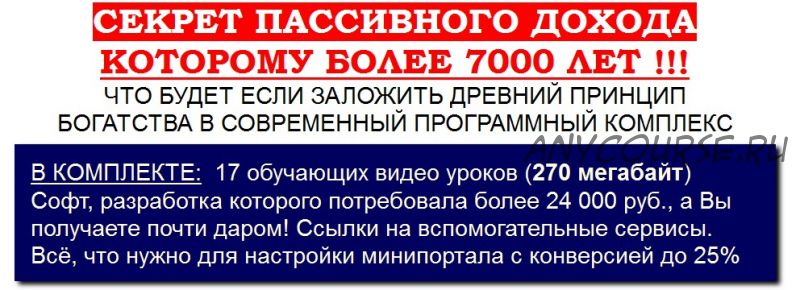 СЕКРЕТ ПАССИВНОГО ДОХОДА
КОТОРОМУ БОЛЕЕ 7000 ЛЕТ !!!
ЧТО БУДЕТ ЕСЛИ ЗАЛОЖИТЬ ДРЕВНИЙ ПРИНЦИП БОГАТСТВА В СОВРЕМЕННЫЙ ПРОГРАММНЫЙ КОМПЛЕКС

ANYCOURSE.RU

В КОМПЛЕКТЕ: 17 обучающих видео уроков (270 мегабайт) Софт, разработка которого потребовала более 24 000 руб., а Вы получаете почти даром! Ссылки на вспомогательные сервисы. Всё, что нужно для настройки минипортала с конверсией до 25%